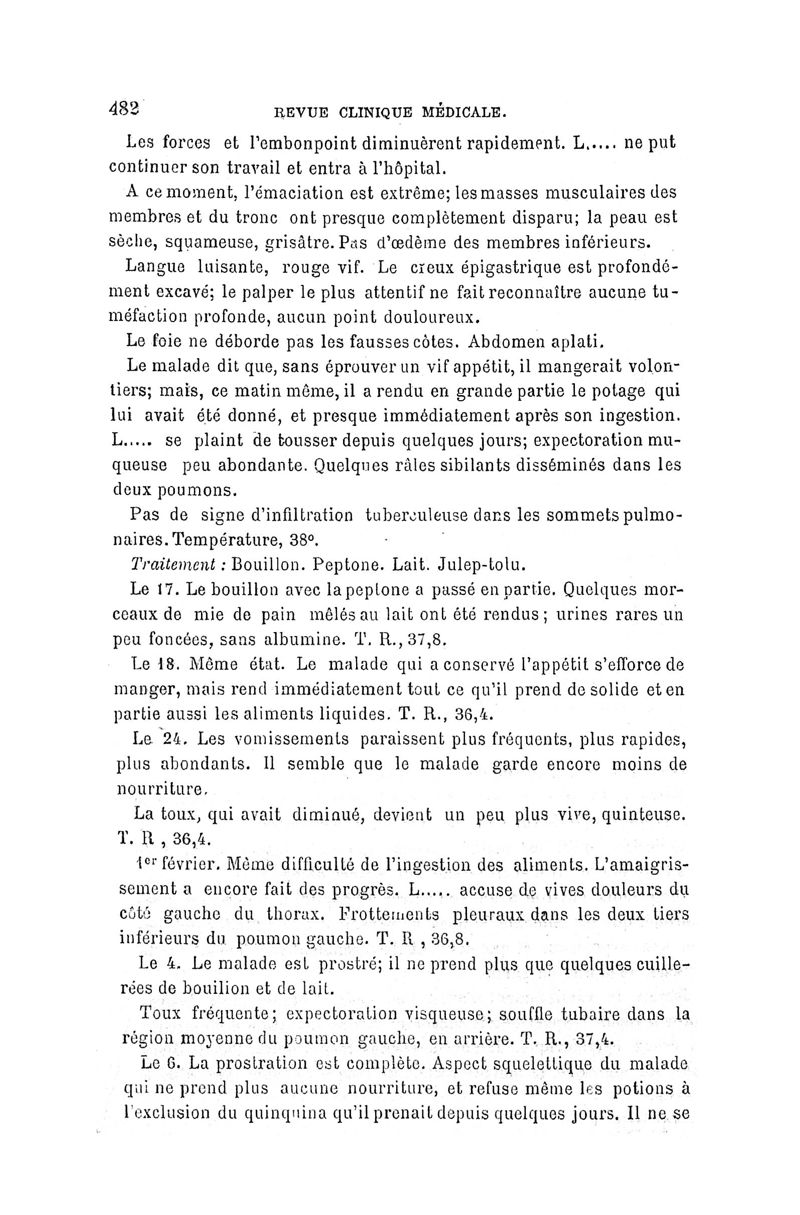 482 REVUE CLINIQUE MÉDICALE.

Les forces et l'embonpoint diminuèrent rapidement. L..... ne put continuer son travail et entra à l'hôpital.

A ce moment, l'émaciation est extrême; les masses musculaires des membres et du tronc ont presque complètement disparu; la peau est sèche, squameuse, grisâtre. Pas d'œdème des membres inférieurs.

Langue luisante, rouge vif. Le creux épigastrique est profondément excavé; le palper le plus attentif ne fait reconnaître aucune tuméfaction profonde, aucun point douloureux.

Le foie ne déborde pas les fausses côtes. Abdomen aplati.

Le malade dit que, sans éprouver un vif appétit, il mangerait volontiers; mais, ce matin même, il a rendu en grande partie le potage qui lui avait été donné, et presque immédiatement après son ingestion. L..... se plaint de tousser depuis quelques jours; expectoration muqueuse peu abondante. Quelques râles sibilants disséminés dans les deux poumons.

Pas de signe d'infiltration tuberculeuse dans les sommets pulmonaires. Température, 38°.

Traitement : Bouillon. Peptone. Lait. Julep-tolu.

Le 17. Le bouillon avec la peptone a passé en partie. Quelques morceaux de mie de pain mêlés au lait ont été rendus; urines rares un peu foncées, sans albumine. T. R., 37,8.

Le 18. Même état. Le malade qui a conservé l'appétit s'efforce de manger, mais rend immédiatement tout ce qu'il prend de solide et en partie aussi les aliments liquides. T. R., 36,4.

Le 24. Les vomissements paraissent plus fréquents, plus rapides, plus abondants. Il semble que le malade garde encore moins de nourriture.

La toux, qui avait diminué, devient un peu plus vive, quinteuse. T. R , 36,4.

1er février. Même difficulté de l'ingestion des aliments. L'amaigrissement a encore fait des progrès. L..... accuse de vives douleurs du côté gauche du thorax. Frottements pleuraux dans les deux tiers inférieurs du poumon gauche. T. R , 36,8.

Le 4. Le malade est prostré; il ne prend plus que quelques cuillerées de bouillon et de lait.

Toux fréquente; expectoration visqueuse; souffle tubaire dans la région moyenne du poumon gauche, en arrière. T. R., 37,4.

Le 6. La prostration est complète. Aspect squelettique du malade qui ne prend plus aucune nourriture, et refuse même les potions à l'exclusion du quinquina qu'il prenait depuis quelques jours. Il ne se